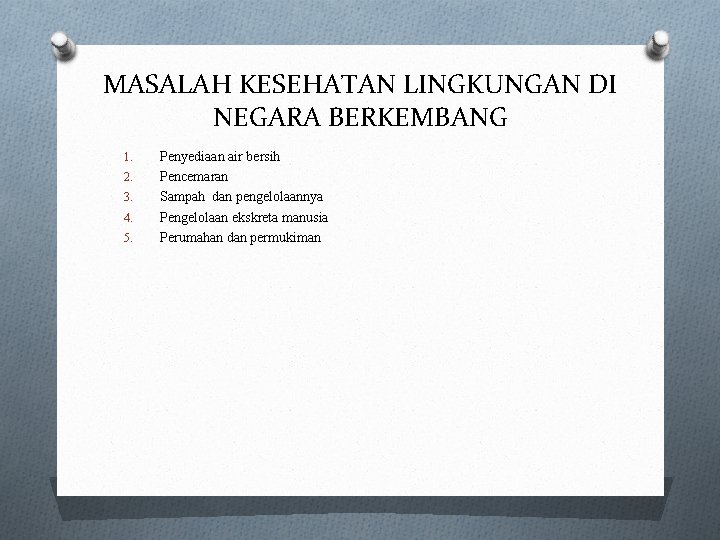 MASALAH KESEHATAN LINGKUNGAN DI NEGARA BERKEMBANG

1. Penyediaan air bersih
2. Pencemaran
3. Sampah dan pengelolaannya
4. Pengelolaan ekskreta manusia
5. Perumahan dan permukiman